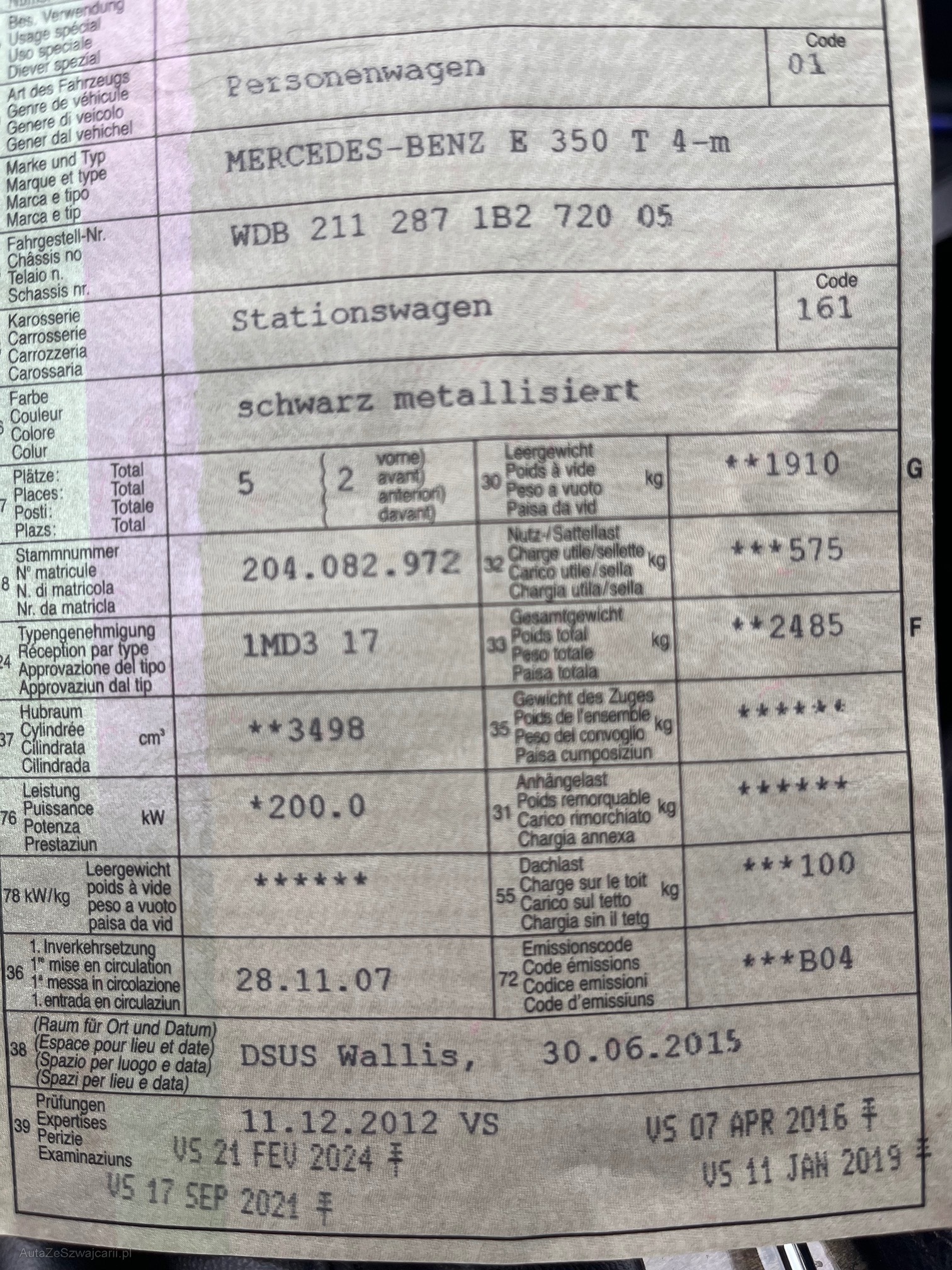 Bes. Verwendung
Usage spécial
Uso speciale
Diever spezial

Art des Fahrzeugs
Genre de véhicule
Genere di veicolo
Gener dal vehichel

Personenwagen

Code
01

Marke und Typ
Marque et type
Marca e tipo
Marca e tip

MERCEDES-BENZ E 350 T 4-m

Fahrgestell-Nr.
Châssis no
Telaio n.
Schassis nr.

WDB 211 287 1B2 720 05

Karosserie
Carrosserie
Carrozzeria
Carossaria

Stationswagen

Code
161

Farbe
Couleur
Colore
Colur

schwarz metallisiert

7 Plätze: Total
Places: Total
Posti: Totale
Plazs: Total

5

2 vorne)
avant)
anteriori)
davant)

30 Leergewicht
Poids à vide
Peso a vuoto
Paisa da vid
kg

**1910

G

8 Stammnummer
N° matricule
N. di matricola
Nr. da matricla

204.082.972

32 Nutz-/Sattellast
Charge utile/sellette
Carico utile/sella
Chargia utila/sella
kg

***575

24 Typengenehmigung
Réception par type
Approvazione del tipo
Approvaziun dal tip

1MD3 17

33 Gesamtgewicht
Poids total
Peso totale
Paisa totala
kg

**2485

F

37 Hubraum
Cylindrée
Cilindrata
Cilindrada
$cm^3$

**3498

35 Gewicht des Zuges
Poids de l'ensemble
Peso del convoglio
Paisa cumposiziun
kg

******

76 Leistung
Puissance
Potenza
Prestaziun
kW

*200.0

31 Anhängelast
Poids remorquable
Carico rimorchiato
Chargia annexa
kg

******

78 kW/kg Leergewicht
poids à vide
peso a vuoto
paisa da vid

******

55 Dachlast
Charge sur le toit
Carico sul tetto
Chargia sin il tetg
kg

***100

36 1. Inverkehrsetzung
1re mise en circulation
1a messa in circolazione
1. entrada en circulaziun

28.11.07

72 Emissionscode
Code émissions
Codice emissioni
Code d'emissiuns

***B04

38 (Raum für Ort und Datum)
(Espace pour lieu et date)
(Spazio per luogo e data)
(Spazi per lieu e data)

DSUS Wallis, 30.06.2015

39 Prüfungen
Expertises
Perizie
Examinaziuns

11.12.2012 VS

VS 07 APR 2016
VS 21 FEV 2024
VS 11 JAN 2019
VS 17 SEP 2021

AutaZeSzwajcarii.pl